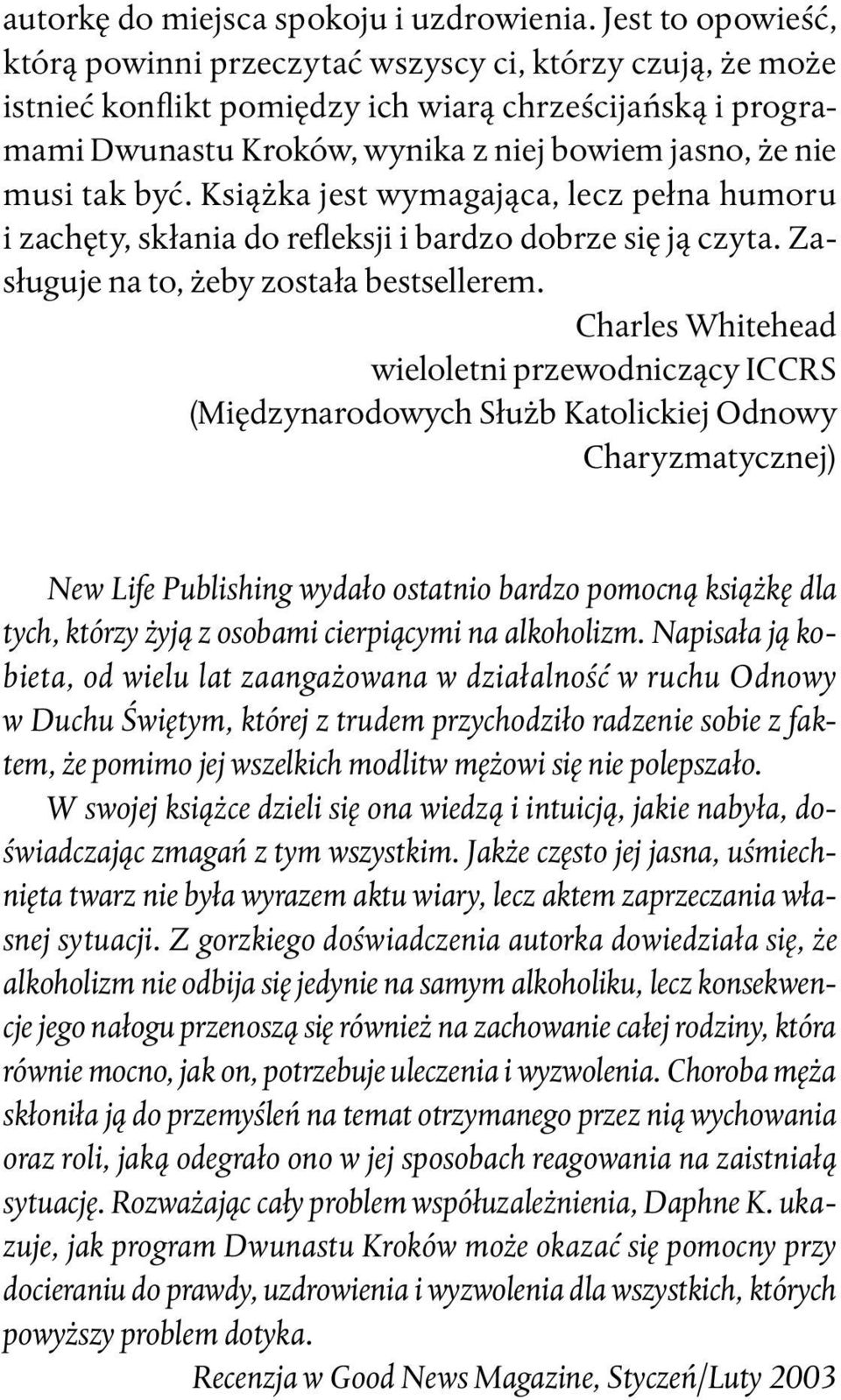 autorkę do miejsca spokoju i uzdrowienia. Jest to opowieść, którą powinni przeczytać wszyscy ci, którzy czują, że może istnieć konflikt pomiędzy ich wiarą chrześcijańską i programami Dwunastu Kroków, wynika z niej bowiem jasno, że nie musi tak być. Książka jest wymagająca, lecz pełna humoru i zachęty, skłania do refleksji i bardzo dobrze się ją czyta. Zasługuje na to, żeby została bestsellerem.

Charles Whitehead
wieloletni przewodniczący ICCRS
(Międzynarodowych Służb Katolickiej Odnowy Charyzmatycznej)

New Life Publishing wydało ostatnio bardzo pomocną książkę dla tych, którzy żyją z osobami cierpiącymi na alkoholizm. Napisała ją kobieta, od wielu lat zaangażowana w działalność w ruchu Odnowy w Duchu Świętym, której z trudem przychodziło radzenie sobie z faktem, że pomimo jej wszelkich modlitw mężowi się nie polepszało.

W swojej książce dzieli się ona wiedzą i intuicją, jakie nabyła, doświadczając zmagań z tym wszystkim. Jakże często jej jasna, uśmiechnięta twarz nie była wyrazem aktu wiary, lecz aktem zaprzeczania własnej sytuacji. Z gorzkiego doświadczenia autorka dowiedziała się, że alkoholizm nie odbija się jedynie na samym alkoholiku, lecz konsekwencje jego nałogu przenoszą się również na zachowanie całej rodziny, która równie mocno, jak on, potrzebuje uleczenia i wyzwolenia. Choroba męża skłoniła ją do przemyśleń na temat otrzymanego przez nią wychowania oraz roli, jaką odegrało ono w jej sposobach reagowania na zaistniałą sytuację. Rozważając cały problem współuzależnienia, Daphne K. ukazuje, jak program Dwunastu Kroków może okazać się pomocny przy docieraniu do prawdy, uzdrowienia i wyzwolenia dla wszystkich, których powyższy problem dotyka.

Recenzja w Good News Magazine, Styczeń/Luty 2003